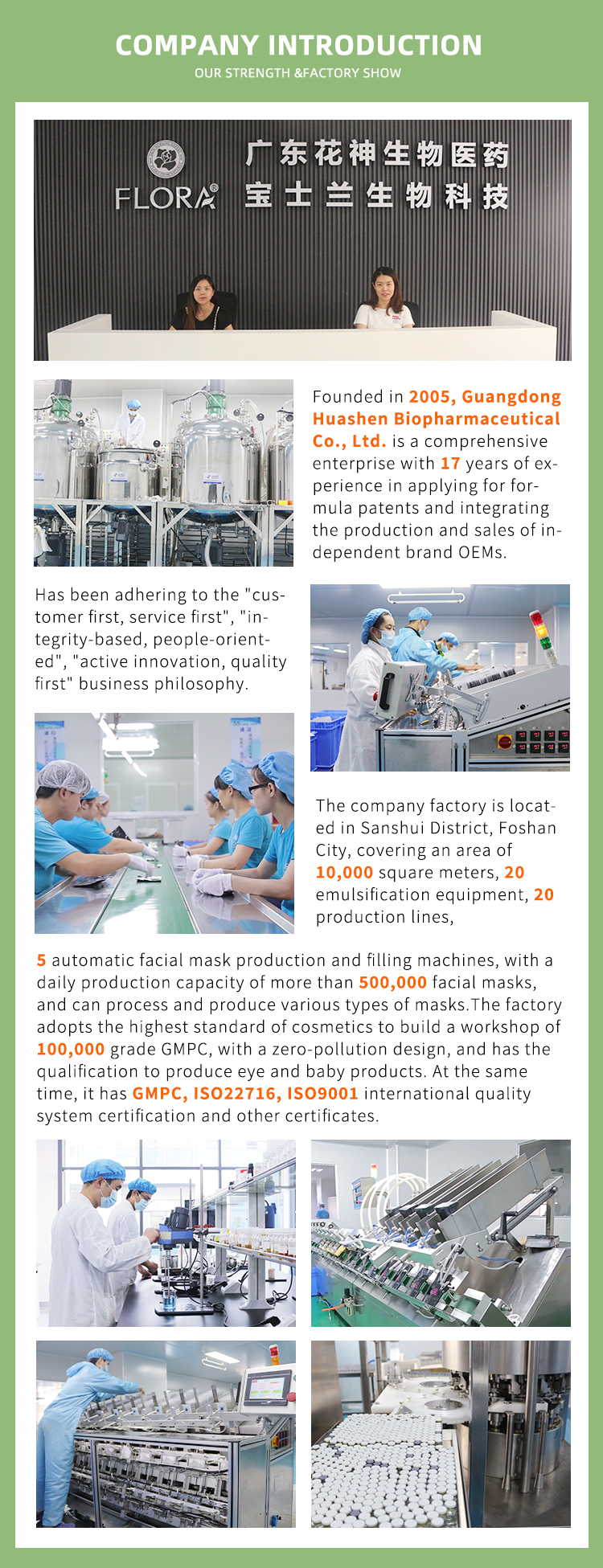 COMPANY INTRODUCTION
OUR STRENGTH &FACTORY SHOW

FLORA®
广东花神生物医药
宝士兰生物科技

Founded in 2005, Guangdong Huashen Biopharmaceutical Co., Ltd. is a comprehensive enterprise with 17 years of experience in applying for formula patents and integrating the production and sales of independent brand OEMs.

Has been adhering to the "customer first, service first", "integrity-based, people-oriented", "active innovation, quality first" business philosophy.

The company factory is located in Sanshui District, Foshan City, covering an area of 10,000 square meters, 20 emulsification equipment, 20 production lines,

5 automatic facial mask production and filling machines, with a daily production capacity of more than 500,000 facial masks, and can process and produce various types of masks.The factory adopts the highest standard of cosmetics to build a workshop of 100,000 grade GMPC, with a zero-pollution design, and has the qualification to produce eye and baby products. At the same time, it has GMPC, ISO22716, ISO9001 international quality system certification and other certificates.